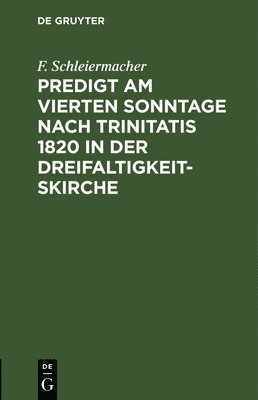 DE GRUYTER

F. Schleiermacher

PREDIGT AM VIERTEN SONNTAGE NACH TRINITATIS 1820 IN DER DREIFALTIGKEITSKIRCHE

DE G